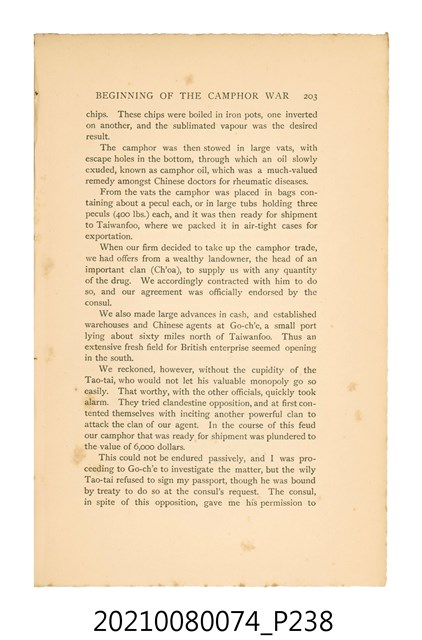 BEGINNING OF THE CAMPHOR WAR 203

chips. These chips were boiled in iron pots, one inverted on another, and the sublimated vapour was the desired result.

The camphor was then stowed in large vats, with escape holes in the bottom, through which an oil slowly exuded, known as camphor oil, which was a much-valued remedy amongst Chinese doctors for rheumatic diseases.

From the vats the camphor was placed in bags containing about a pecul each, or in large tubs holding three peculs (400 lbs.) each, and it was then ready for shipment to Taiwanfoo, where we packed it in air-tight cases for exportation.

When our firm decided to take up the camphor trade, we had offers from a wealthy landowner, the head of an important clan (Ch'oa), to supply us with any quantity of the drug. We accordingly contracted with him to do so, and our agreement was officially endorsed by the consul.

We also made large advances in cash, and established warehouses and Chinese agents at Go-ch'e, a small port lying about sixty miles north of Taiwanfoo. Thus an extensive fresh field for British enterprise seemed opening in the south.

We reckoned, however, without the cupidity of the Tao-tai, who would not let his valuable monopoly go so easily. That worthy, with the other officials, quickly took alarm. They tried clandestine opposition, and at first contented themselves with inciting another powerful clan to attack the clan of our agent. In the course of this feud our camphor that was ready for shipment was plundered to the value of 6,000 dollars.

This could not be endured passively, and I was proceeding to Go-ch'e to investigate the matter, but the wily Tao-tai refused to sign my passport, though he was bound by treaty to do so at the consul's request. The consul, in spite of this opposition, gave me his permission to

20210080074_P238